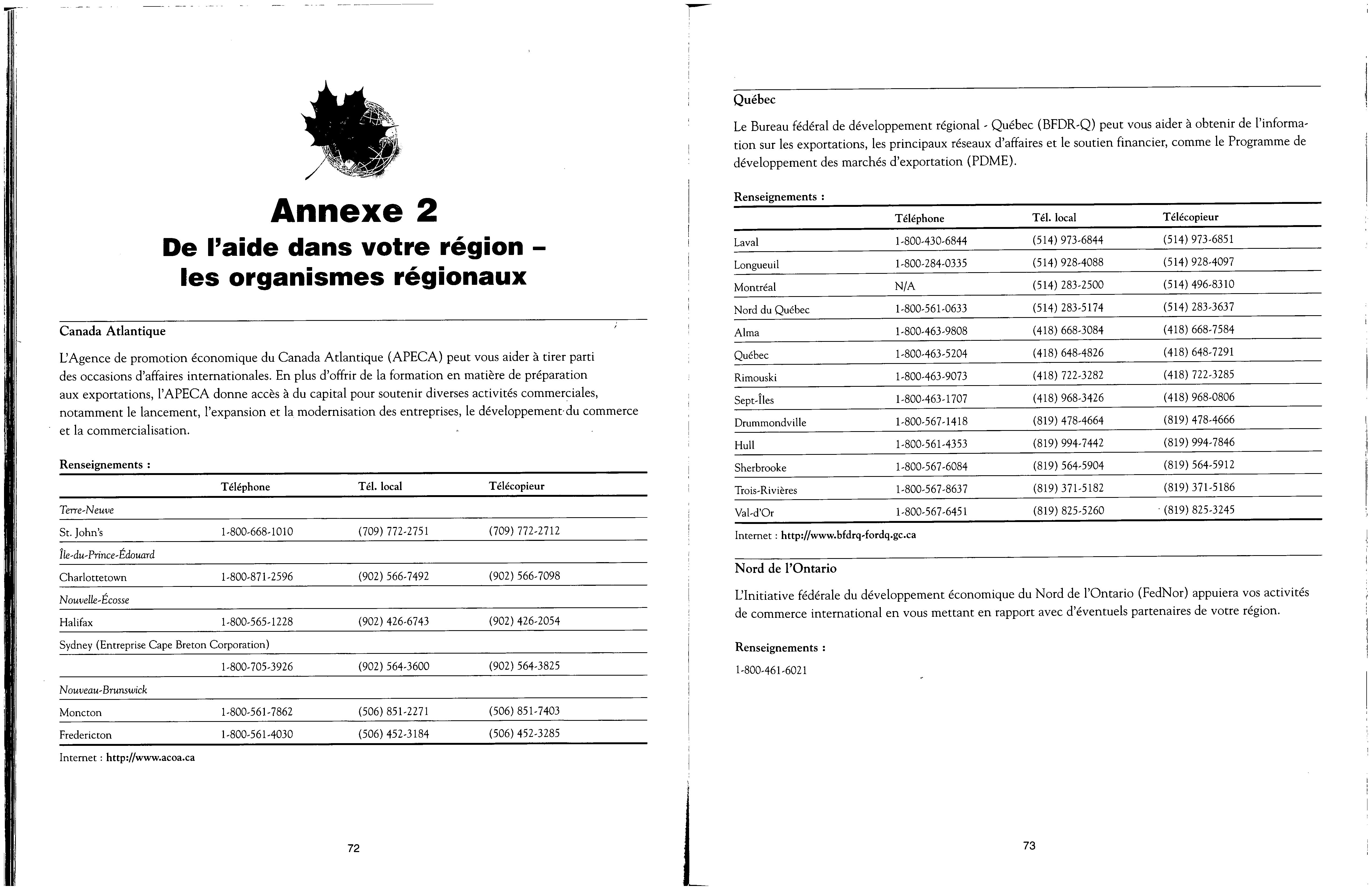 Annexe 2
De l'aide dans votre région – les organismes régionaux

Canada Atlantique

L'Agence de promotion économique du Canada Atlantique (APECA) peut vous aider à tirer parti des occasions d'affaires internationales. En plus d'offrir de la formation en matière de préparation aux exportations, l'APECA donne accès à du capital pour soutenir diverses activités commerciales, notamment le lancement, l'expansion et la modernisation des entreprises, le développement du commerce et la commercialisation.

Renseignements :

| | Téléphone | Tél. local | Télécopieur |
|---|---|---|---|
| Terre-Neuve | | | |
| St. John's | 1-800-668-1010 | (709) 772-2751 | (709) 772-2712 |
| Île-du-Prince-Édouard | | | |
| Charlottetown | 1-800-871-2596 | (902) 566-7492 | (902) 566-7098 |
| Nouvelle-Écosse | | | |
| Halifax | 1-800-565-1228 | (902) 426-6743 | (902) 426-2054 |
| Sydney (Entreprise Cape Breton Corporation) | | | |
| | 1-800-705-3926 | (902) 564-3600 | (902) 564-3825 |
| Nouveau-Brunswick | | | |
| Moncton | 1-800-561-7862 | (506) 851-2271 | (506) 851-7403 |
| Fredericton | 1-800-561-4030 | (506) 452-3184 | (506) 452-3285 |

Internet : http://www.acoa.ca

72

Québec

Le Bureau fédéral de développement régional - Québec (BFDR-Q) peut vous aider à obtenir de l'information sur les exportations, les principaux réseaux d'affaires et le soutien financier, comme le Programme de développement des marchés d'exportation (PDME).

Renseignements :

| | Téléphone | Tél. local | Télécopieur |
|---|---|---|---|
| Laval | 1-800-430-6844 | (514) 973-6844 | (514) 973-6851 |
| Longueuil | 1-800-284-0335 | (514) 928-4088 | (514) 928-4097 |
| Montréal | N/A | (514) 283-2500 | (514) 496-8310 |
| Nord du Québec | 1-800-561-0633 | (514) 283-5174 | (514) 283-3637 |
| Alma | 1-800-463-9808 | (418) 668-3084 | (418) 668-7584 |
| Québec | 1-800-463-5204 | (418) 648-4826 | (418) 648-7291 |
| Rimouski | 1-800-463-9073 | (418) 722-3282 | (418) 722-3285 |
| Sept-Îles | 1-800-463-1707 | (418) 968-3426 | (418) 968-0806 |
| Drummondville | 1-800-567-1418 | (819) 478-4664 | (819) 478-4666 |
| Hull | 1-800-561-4353 | (819) 994-7442 | (819) 994-7846 |
| Sherbrooke | 1-800-567-6084 | (819) 564-5904 | (819) 564-5912 |
| Trois-Rivières | 1-800-567-8637 | (819) 371-5182 | (819) 371-5186 |
| Val-d'Or | 1-800-567-6451 | (819) 825-5260 | (819) 825-3245 |

Internet : http://www.bfdrq-fordq.gc.ca

Nord de l'Ontario

L'Initiative fédérale du développement économique du Nord de l'Ontario (FedNor) appuiera vos activités de commerce international en vous mettant en rapport avec d'éventuels partenaires de votre région.

Renseignements :

1-800-461-6021

73